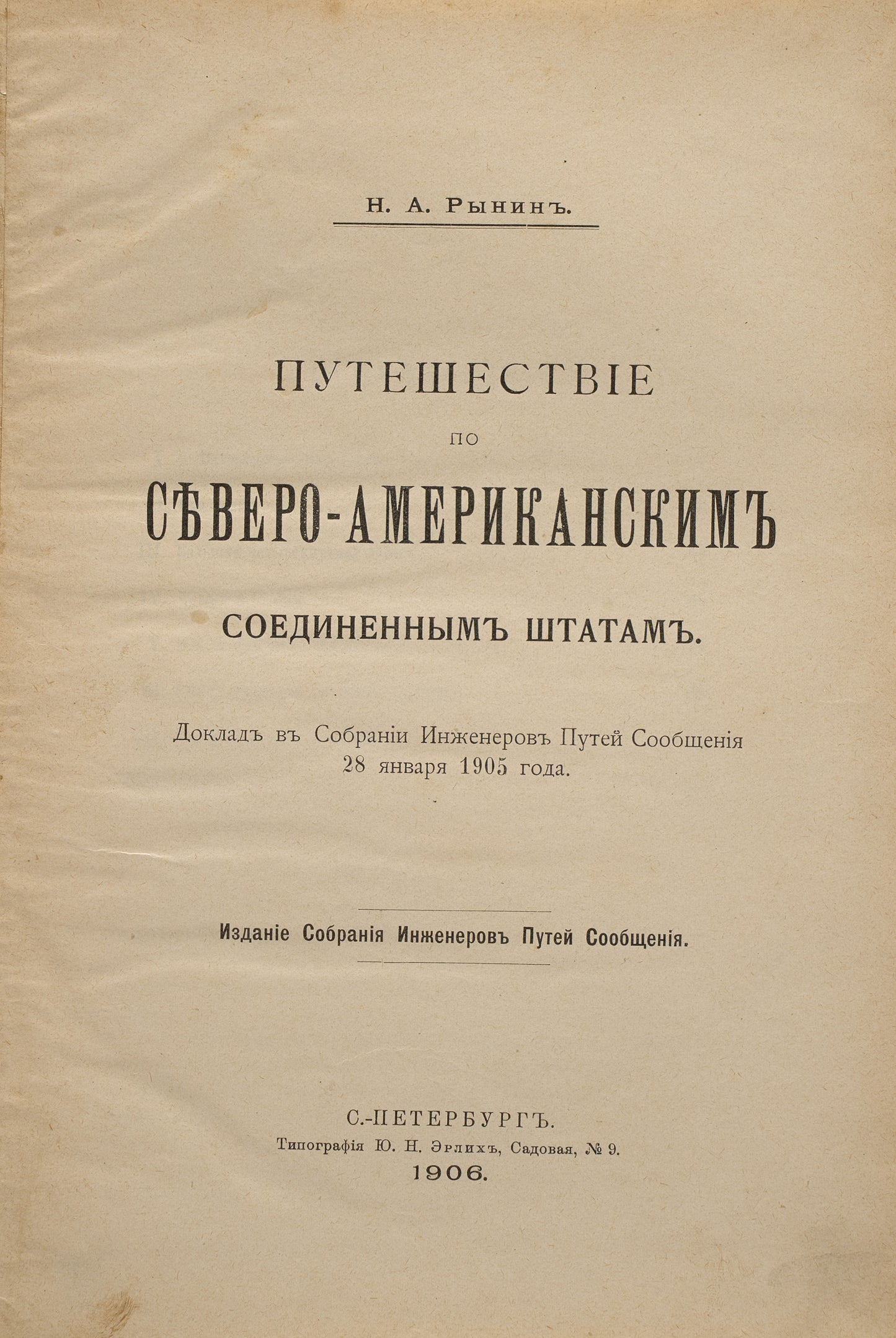 Н. А. Рынинъ.

ПУТЕШЕСТВІЕ
ПО
СѢВЕРО-АМЕРИКАНСКИМЪ
СОЕДИНЕННЫМЪ ШТАТАМЪ.

Докладъ въ Собраніи Инженеровъ Путей Сообщенія 28 января 1905 года.

Изданіе Собранія Инженеровъ Путей Сообщенія.

С.-ПЕТЕРБУРГЪ.
Типографія Ю. Н. Эрлихъ, Садовая, № 9.
1906.